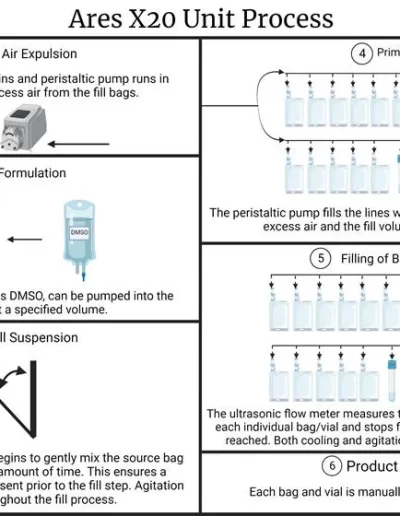 Ares X20 Unit Process

Air Expulsion

ins and peristaltic pump runs in cess air from the fill bags.

Formulation

DMSO

s DMSO, can be pumped into the a specified volume.

ll Suspension

egins to gently mix the source bag amount of time. This ensures a sent prior to the fill step. Agitation ghout the fill process.

4 Prim

The peristaltic pump fills the lines w excess air and the fill volu

5 Filling of B

The ultrasonic flow meter measures t each individual bag/vial and stops f reached. Both cooling and agitati

6 Product

Each bag and vial is manuall